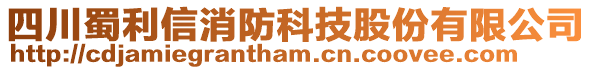 四川蜀利信消防科技股份有限公司
http://cdjamiegrantham.cn.coovee.com